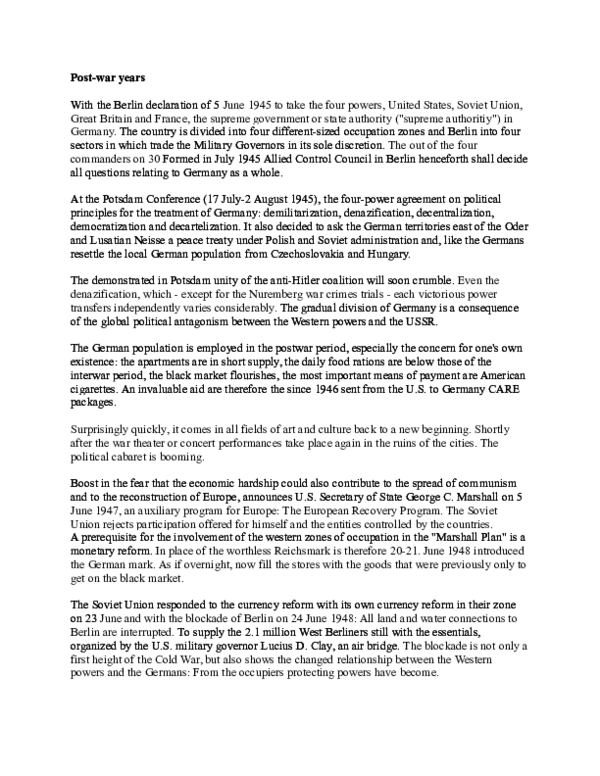 Post-war years

With the Berlin declaration of 5 June 1945 to take the four powers, United States, Soviet Union, Great Britain and France, the supreme government or state authority ("supreme authoritiy") in Germany. The country is divided into four different-sized occupation zones and Berlin into four sectors in which trade the Military Governors in its sole discretion. The out of the four commanders on 30 Formed in July 1945 Allied Control Council in Berlin henceforth shall decide all questions relating to Germany as a whole.

At the Potsdam Conference (17 July-2 August 1945), the four-power agreement on political principles for the treatment of Germany: demilitarization, denazification, decentralization, democratization and decartelization. It also decided to ask the German territories east of the Oder and Lusatian Neisse a peace treaty under Polish and Soviet administration and, like the Germans resettle the local German population from Czechoslovakia and Hungary.

The demonstrated in Potsdam unity of the anti-Hitler coalition will soon crumble. Even the denazification, which - except for the Nuremberg war crimes trials - each victorious power transfers independently varies considerably. The gradual division of Germany is a consequence of the global political antagonism between the Western powers and the USSR.

The German population is employed in the postwar period, especially the concern for one's own existence: the apartments are in short supply, the daily food rations are below those of the interwar period, the black market flourishes, the most important means of payment are American cigarettes. An invaluable aid are therefore the since 1946 sent from the U.S. to Germany CARE packages.

Surprisingly quickly, it comes in all fields of art and culture back to a new beginning. Shortly after the war theater or concert performances take place again in the ruins of the cities. The political cabaret is booming.

Boost in the fear that the economic hardship could also contribute to the spread of communism and to the reconstruction of Europe, announces U.S. Secretary of State George C. Marshall on 5 June 1947, an auxiliary program for Europe: The European Recovery Program. The Soviet Union rejects participation offered for himself and the entities controlled by the countries. A prerequisite for the involvement of the western zones of occupation in the "Marshall Plan" is a monetary reform. In place of the worthless Reichsmark is therefore 20-21. June 1948 introduced the German mark. As if overnight, now fill the stores with the goods that were previously only to get on the black market.

The Soviet Union responded to the currency reform with its own currency reform in their zone on 23 June and with the blockade of Berlin on 24 June 1948: All land and water connections to Berlin are interrupted. To supply the 2.1 million West Berliners still with the essentials, organized by the U.S. military governor Lucius D. Clay, an air bridge. The blockade is not only a first height of the Cold War, but also shows the changed relationship between the Western powers and the Germans: From the occupiers protecting powers have become.